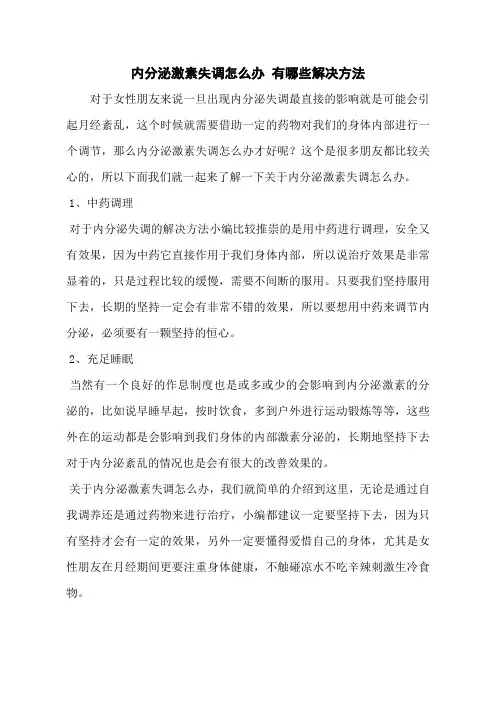 内分泌激素失调怎么办 有哪些解决方法

对于女性朋友来说一旦出现内分泌失调最直接的影响就是可能会引起月经紊乱，这个时候就需要借助一定的药物对我们的身体内部进行一个调节，那么内分泌激素失调怎么办才好呢？这个是很多朋友都比较关心的，所以下面我们就一起来了解一下关于内分泌激素失调怎么办。

1、中药调理

对于内分泌失调的解决方法小编比较推崇的是用中药进行调理，安全又有效果，因为中药它直接作用于我们身体内部，所以说治疗效果是非常显着的，只是过程比较的缓慢，需要不间断的服用。只要我们坚持服用下去，长期的坚持一定会有非常不错的效果，所以要想用中药来调节内分泌，必须要有一颗坚持的恒心。

2、充足睡眠

当然有一个良好的作息制度也是或多或少的会影响到内分泌激素的分泌的，比如说早睡早起，按时饮食，多到户外进行运动锻炼等等，这些外在的运动都是会影响到我们身体的内部激素分泌的，长期地坚持下去对于内分泌紊乱的情况也是会有很大的改善效果的。

关于内分泌激素失调怎么办，我们就简单的介绍到这里，无论是通过自我调养还是通过药物来进行治疗，小编都建议一定要坚持下去，因为只有坚持才会有一定的效果，另外一定要懂得爱惜自己的身体，尤其是女性朋友在月经期间更要注重身体健康，不触碰凉水不吃辛辣刺激生冷食物。